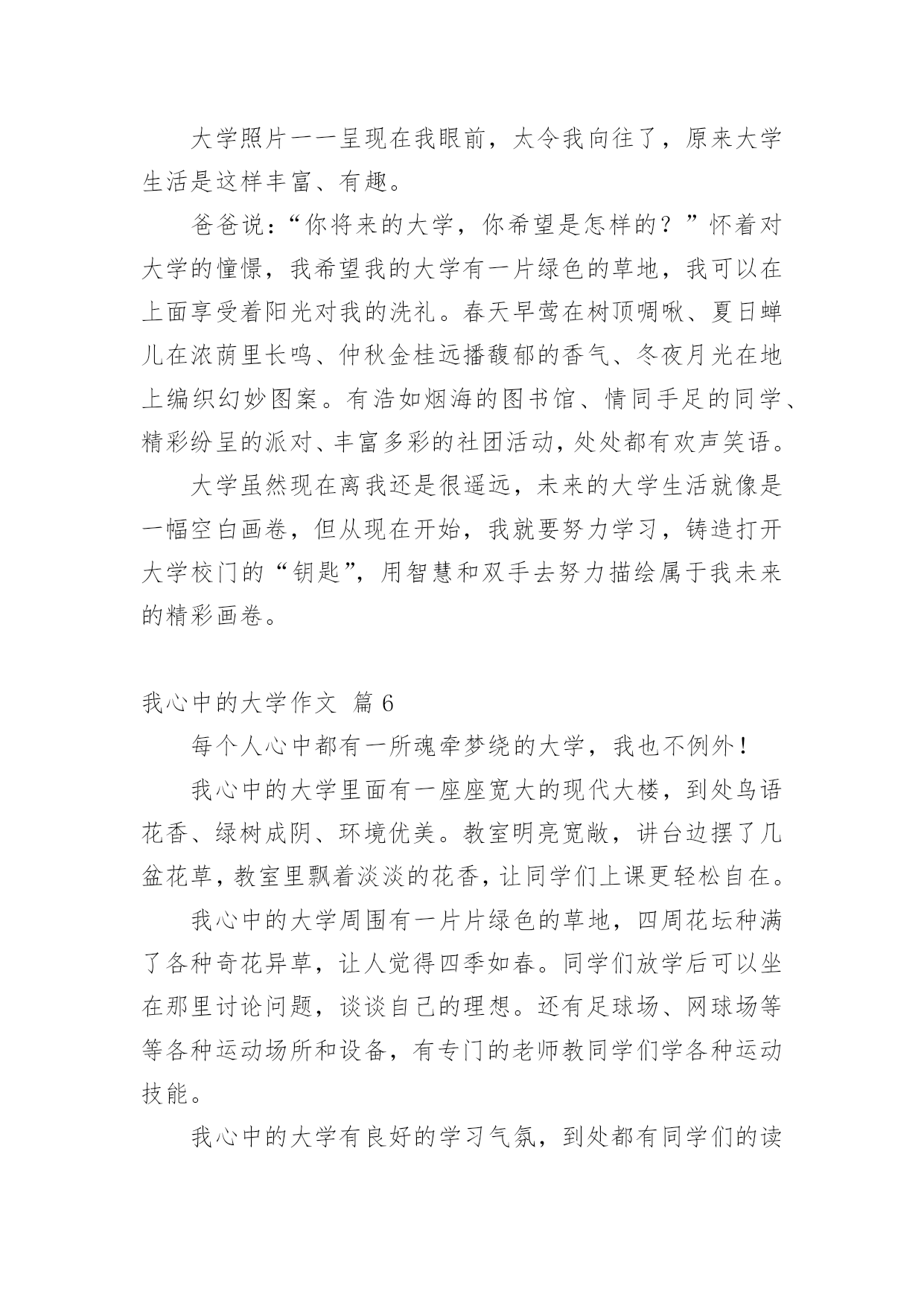 大学照片一一呈现在我眼前，太令我向往了，原来大学生活是这样丰富、有趣。

爸爸说：“你将来的大学，你希望是怎样的？”怀着对大学的憧憬，我希望我的大学有一片绿色的草地，我可以在上面享受着阳光对我的洗礼。春天早莺在树顶啁啾、夏日蝉儿在浓荫里长鸣、仲秋金桂远播馥郁的香气、冬夜月光在地上编织幻妙图案。有浩如烟海的图书馆、情同手足的同学、精彩纷呈的派对、丰富多彩的社团活动，处处都有欢声笑语。

大学虽然现在离我还是很遥远，未来的大学生活就像是一幅空白画卷，但从现在开始，我就要努力学习，铸造打开大学校门的“钥匙”，用智慧和双手去努力描绘属于我未来的精彩画卷。

我心中的大学作文 篇6

每个人心中都有一所魂牵梦绕的大学，我也不例外！

我心中的大学里面有一座座宽大的现代大楼，到处鸟语花香、绿树成阴、环境优美。教室明亮宽敞，讲台边摆了几盆花草，教室里飘着淡淡的花香，让同学们上课更轻松自在。

我心中的大学周围有一片片绿色的草地，四周花坛种满了各种奇花异草，让人觉得四季如春。同学们放学后可以坐在那里讨论问题，谈谈自己的理想。还有足球场、网球场等等各种运动场所和设备，有专门的老师教同学们学各种运动技能。

我心中的大学有良好的学习气氛，到处都有同学们的读